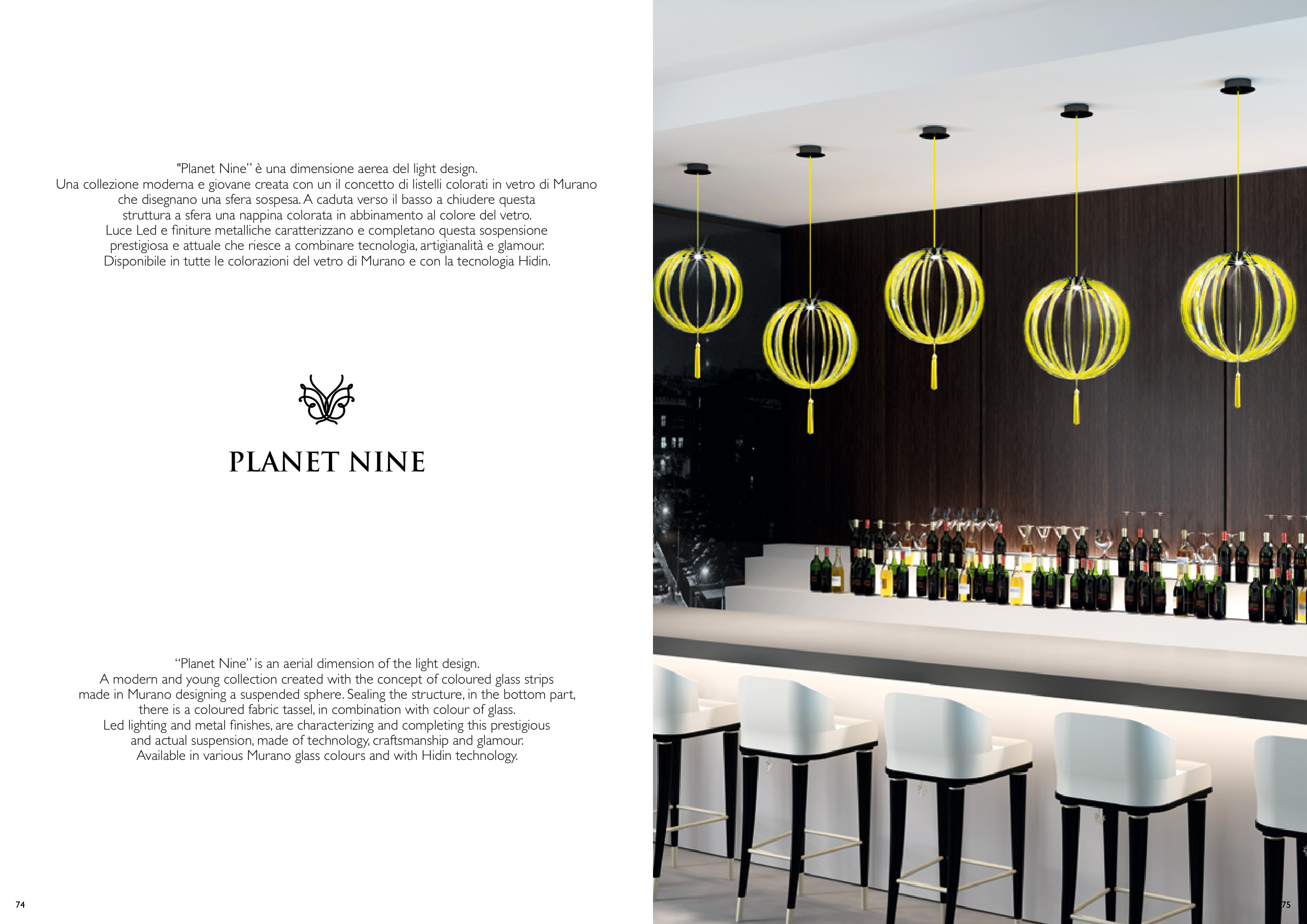 "Planet Nine" è una dimensione aerea del light design. Una collezione moderna e giovane creata con un il concetto di listelli colorati in vetro di Murano che disegnano una sfera sospesa. A caduta verso il basso a chiudere questa struttura a sfera una nappina colorata in abbinamento al colore del vetro. Luce Led e finiture metalliche caratterizzano e completano questa sospensione prestigiosa e attuale che riesce a combinare tecnologia, artigianalità e glamour. Disponibile in tutte le colorazioni del vetro di Murano e con la tecnologia Hidin.

PLANET NINE

"Planet Nine" is an aerial dimension of the light design. A modern and young collection created with the concept of coloured glass strips made in Murano designing a suspended sphere. Sealing the structure, in the bottom part, there is a coloured fabric tassel, in combination with colour of glass. Led lighting and metal finishes, are characterizing and completing this prestigious and actual suspension, made of technology, craftsmanship and glamour. Available in various Murano glass colours and with Hidin technology.

74

75